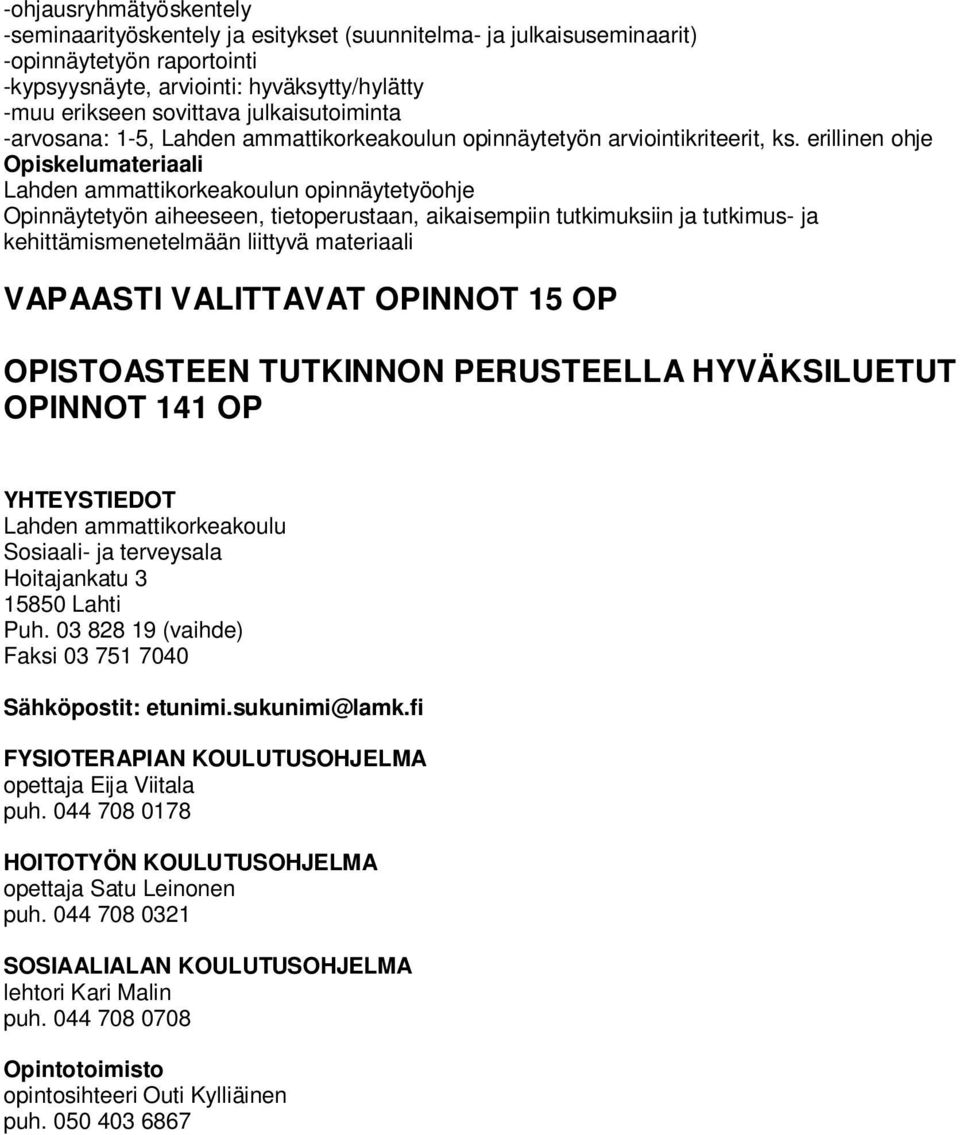 -ohjausryhmätyöskentely
-seminaarityöskentely ja esitykset (suunnitelma- ja julkaisuseminaarit)
-opinnäytetyön raportointi
-kypsyysnäyte, arviointi: hyväksytty/hylätty
-muu erikseen sovittava julkaisutoiminta
-arvosana: 1-5, Lahden ammattikorkeakoulun opinnäytetyön arviointikriteerit, ks. erillinen ohje
Opiskelumateriaali
Lahden ammattikorkeakoulun opinnäytetyöohje
Opinnäytetyön aiheeseen, tietoperustaan, aikaisempiin tutkimuksiin ja tutkimus- ja kehittämismenetelmään liittyvä materiaali

VAPAASTI VALITTAVAT OPINNOT 15 OP

OPISTOASTEEN TUTKINNON PERUSTEELLA HYVÄKSILUETUT OPINNOT 141 OP

YHTEYSTIEDOT
Lahden ammattikorkeakoulu
Sosiaali- ja terveysala
Hoitajankatu 3
15850 Lahti
Puh. 03 828 19 (vaihde)
Faksi 03 751 7040

Sähköpostit: etunimi.sukunimi@lamk.fi

FYSIOTERAPIAN KOULUTUSOHJELMA
opettaja Eija Viitala
puh. 044 708 0178

HOITOTYÖN KOULUTUSOHJELMA
opettaja Satu Leinonen
puh. 044 708 0321

SOSIAALIALAN KOULUTUSOHJELMA
lehtori Kari Malin
puh. 044 708 0708

Opintotoimisto
opintosihteeri Outi Kylliäinen
puh. 050 403 6867